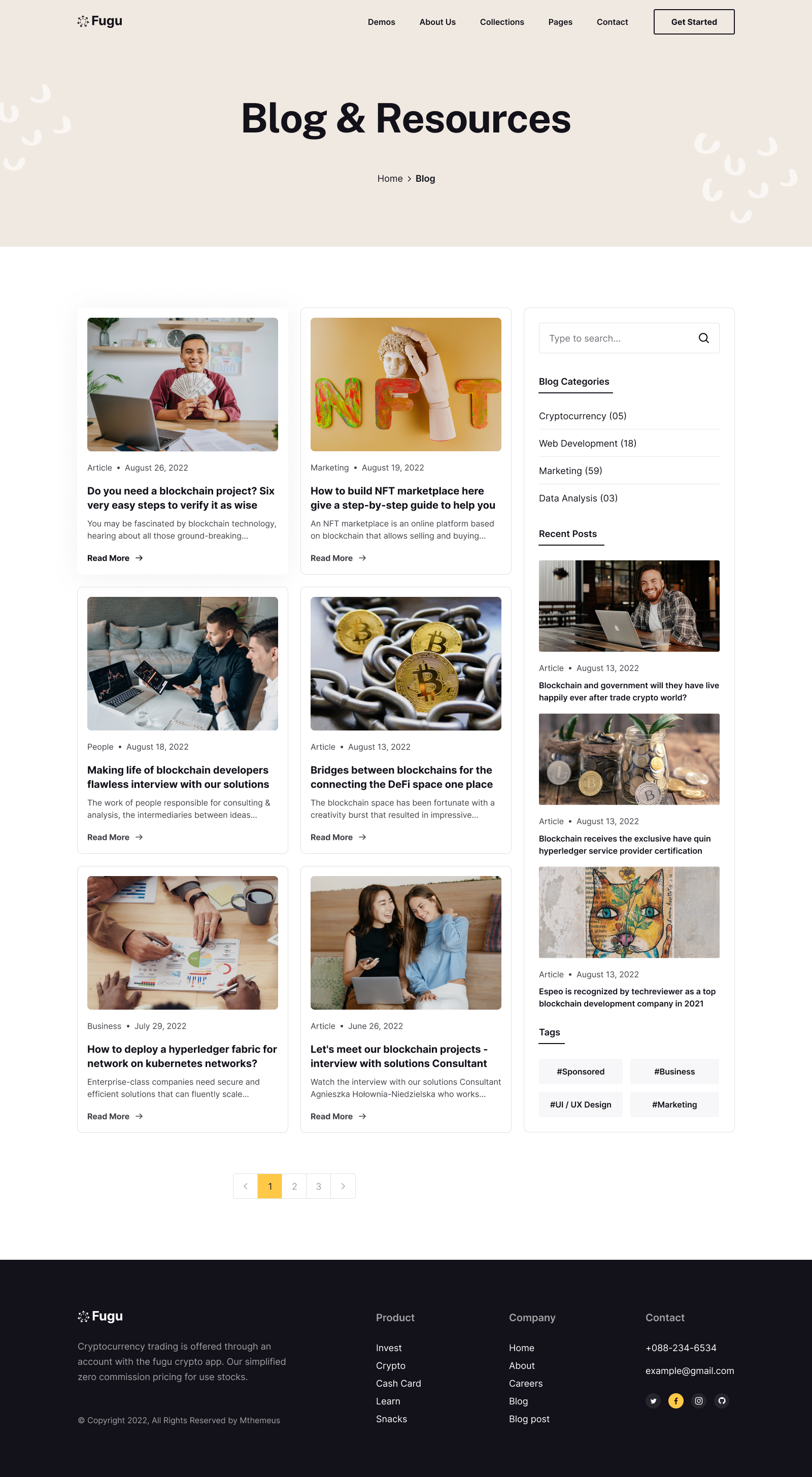 Fugu

Demos About Us Collections Pages Contact Get Started

Blog & Resources

Home > Blog

Article • August 26, 2022

Do you need a blockchain project? Six very easy steps to verify it as wise

You may be fascinated by blockchain technology, hearing about all those ground-breaking...

Read More →

Marketing • August 19, 2022

How to build NFT marketplace here give a step-by-step guide to help you

An NFT marketplace is an online platform based on blockchain that allows selling and buying...

Read More →

People • August 18, 2022

Making life of blockchain developers flawless interview with our solutions

The work of people responsible for consulting & analysis, the intermediaries between ideas...

Read More →

Article • August 13, 2022

Bridges between blockchains for the connecting the DeFi space one place

The blockchain space has been fortunate with a creativity burst that resulted in impressive...

Read More →

Business • July 29, 2022

How to deploy a hyperledger fabric for network on kubernetes networks?

Enterprise-class companies need secure and efficient solutions that can fluently scale...

Read More →

Article • June 26, 2022

Let's meet our blockchain projects - interview with solutions Consultant

Watch the interview with our solutions Consultant Agnieszka Hołownia-Niedzielska who works...

Read More →

Type to search...

Blog Categories

Cryptocurrency (05)

Web Development (18)

Marketing (59)

Data Analysis (03)

Recent Posts

Article • August 13, 2022

Blockchain and government will they have live happily ever after trade crypto world?

Article • August 13, 2022

Blockchain receives the exclusive have quin hyperledger service provider certification

Article • August 13, 2022

Espeo is recognized by techreviewer as a top blockchain development company in 2021

Tags

#Sponsored #Business

#UI / UX Design #Marketing

1 2 3

Fugu

Cryptocurrency trading is offered through an account with the fugu crypto app. Our simplified zero commission pricing for use stocks.

© Copyright 2022, All Rights Reserved by Mthemeus

Product

Invest
Crypto
Cash Card
Learn
Snacks

Company

Home
About
Careers
Blog
Blog post

Contact

+088-234-6534
example@gmail.com